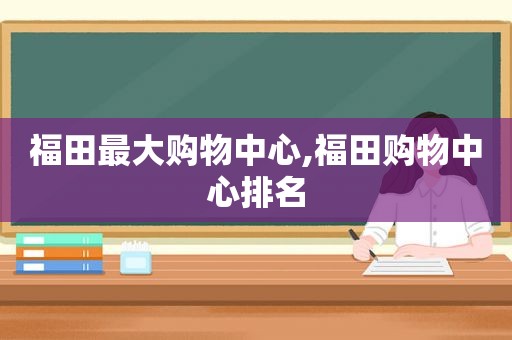 福田最大购物中心,福田购物中心排名